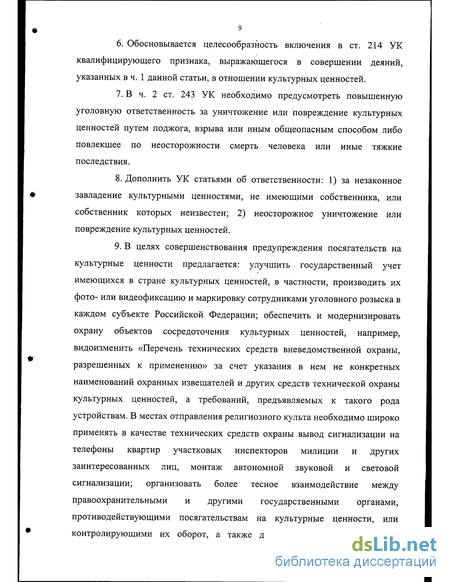 9

6. Обосновывается целесообразность включения в ст. 214 УК квалифицирующего признака, выражающегося в совершении деяний, указанных в ч. 1 данной статьи, в отношении культурных ценностей.

7. В ч. 2 ст. 243 УК необходимо предусмотреть повышенную уголовную ответственность за уничтожение или повреждение культурных ценностей путем поджога, взрыва или иным общеопасным способом либо повлекшее по неосторожности смерть человека или иные тяжкие последствия.

8. Дополнить УК статьями об ответственности: 1) за незаконное завладение культурными ценностями, не имеющими собственника, или собственник которых неизвестен; 2) неосторожное уничтожение или повреждение культурных ценностей.

9. В целях совершенствования предупреждения посягательств на культурные ценности предлагается: улучшить государственный учет имеющихся в стране культурных ценностей, в частности, производить их фото- или видеофиксацию и маркировку сотрудниками уголовного розыска в каждом субъекте Российской Федерации; обеспечить и модернизировать охрану объектов сосредоточения культурных ценностей, например, видоизменить «Перечень технических средств вневедомственной охраны, разрешенных к применению» за счет указания в нем не конкретных наименований охранных извещателей и других средств технической охраны культурных ценностей, а требований, предъявляемых к такого рода устройствам. В местах отправления религиозного культа необходимо широко применять в качестве технических средств охраны вывод сигнализации на телефоны квартир участковых инспекторов милиции и других заинтересованных лиц, монтаж автономной звуковой и световой сигнализации; организовать более тесное взаимодействие между правоохранительными и другими государственными органами, противодействующими посягательствам на культурные ценности, или контролирующими их оборот, а также д

dsLib.net
библиотека диссертаций